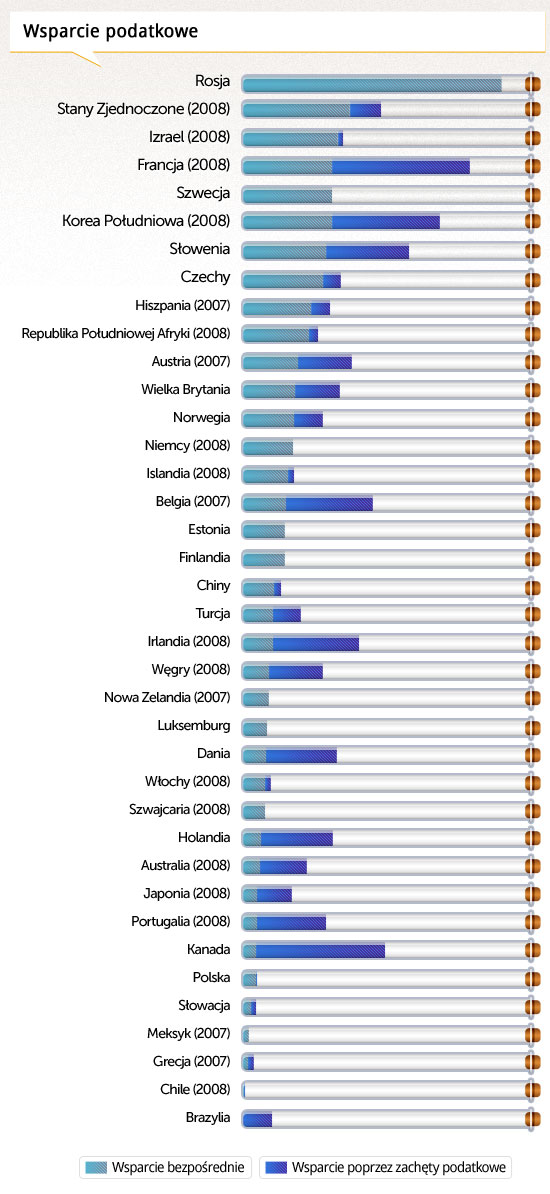 Wsparcie podatkowe

Rosja
Stany Zjednoczone (2008)
Izrael (2008)
Francja (2008)
Szwecja
Korea Południowa (2008)
Słowenia
Czechy
Hiszpania (2007)
Republika Południowej Afryki (2008)
Austria (2007)
Wielka Brytania
Norwegia
Niemcy (2008)
Islandia (2008)
Belgia (2007)
Estonia
Finlandia
Chiny
Turcja
Irlandia (2008)
Węgry (2008)
Nowa Zelandia (2007)
Luksemburg
Dania
Włochy (2008)
Szwajcaria (2008)
Holandia
Australia (2008)
Japonia (2008)
Portugalia (2008)
Kanada
Polska
Słowacja
Meksyk (2007)
Grecja (2007)
Chile (2008)
Brazylia

Wsparcie bezpośrednie
Wsparcie poprzez zachęty podatkowe